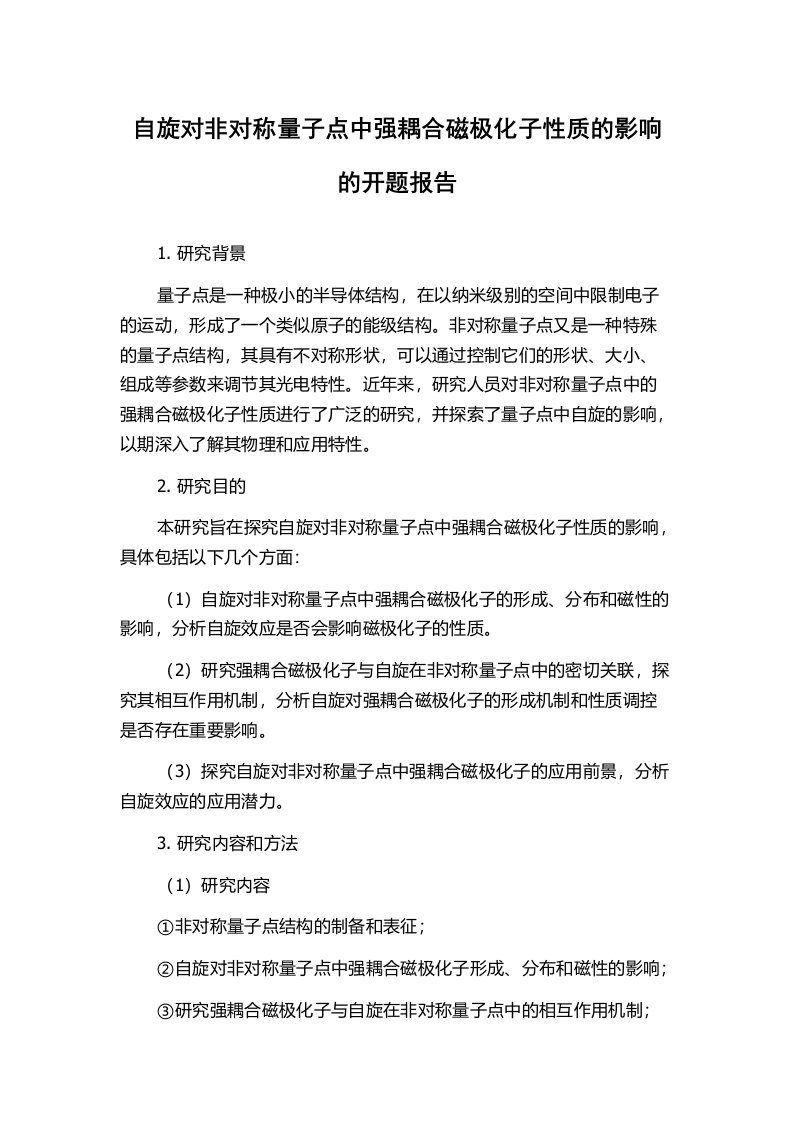 自旋对非对称量子点中强耦合磁极化子性质的影响的开题报告

1. 研究背景

量子点是一种极小的半导体结构，在以纳米级别的空间中限制电子的运动，形成了一个类似原子的能级结构。非对称量子点又是一种特殊的量子点结构，其具有不对称形状，可以通过控制它们的形状、大小、组成等参数来调节其光电特性。近年来，研究人员对非对称量子点中的强耦合磁极化子性质进行了广泛的研究，并探索了量子点中自旋的影响，以期深入了解其物理和应用特性。

2. 研究目的

本研究旨在探究自旋对非对称量子点中强耦合磁极化子性质的影响，具体包括以下几个方面：

（1）自旋对非对称量子点中强耦合磁极化子的形成、分布和磁性的影响，分析自旋效应是否会影响磁极化子的性质。

（2）研究强耦合磁极化子与自旋在非对称量子点中的密切关联，探究其相互作用机制，分析自旋对强耦合磁极化子的形成机制和性质调控是否存在重要影响。

（3）探究自旋对非对称量子点中强耦合磁极化子的应用前景，分析自旋效应的应用潜力。

3. 研究内容和方法

（1）研究内容

①非对称量子点结构的制备和表征；

②自旋对非对称量子点中强耦合磁极化子形成、分布和磁性的影响；

③研究强耦合磁极化子与自旋在非对称量子点中的相互作用机制；